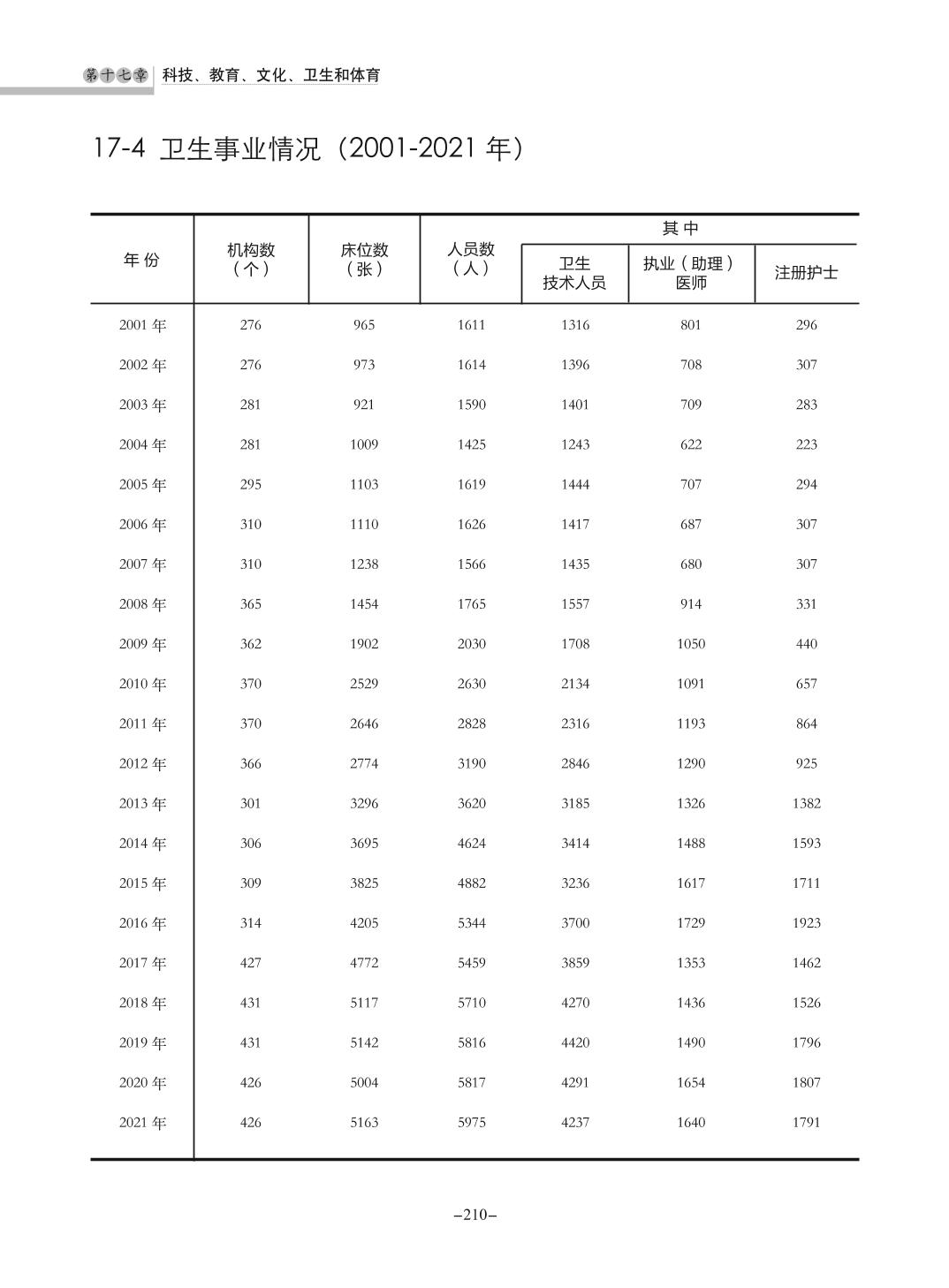 第十七章 科技、教育、文化、卫生和体育

17-4 卫生事业情况（2001-2021 年）

| 年 份 | 机构数（个） | 床位数（张） | 人员数（人） | 其中 卫生技术人员 | 其中 执业（助理）医师 | 其中 注册护士 |
|---|---|---|---|---|---|---|
| 2001 年 | 276 | 965 | 1611 | 1316 | 801 | 296 |
| 2002 年 | 276 | 973 | 1614 | 1396 | 708 | 307 |
| 2003 年 | 281 | 921 | 1590 | 1401 | 709 | 283 |
| 2004 年 | 281 | 1009 | 1425 | 1243 | 622 | 223 |
| 2005 年 | 295 | 1103 | 1619 | 1444 | 707 | 294 |
| 2006 年 | 310 | 1110 | 1626 | 1417 | 687 | 307 |
| 2007 年 | 310 | 1238 | 1566 | 1435 | 680 | 307 |
| 2008 年 | 365 | 1454 | 1765 | 1557 | 914 | 331 |
| 2009 年 | 362 | 1902 | 2030 | 1708 | 1050 | 440 |
| 2010 年 | 370 | 2529 | 2630 | 2134 | 1091 | 657 |
| 2011 年 | 370 | 2646 | 2828 | 2316 | 1193 | 864 |
| 2012 年 | 366 | 2774 | 3190 | 2846 | 1290 | 925 |
| 2013 年 | 301 | 3296 | 3620 | 3185 | 1326 | 1382 |
| 2014 年 | 306 | 3695 | 4624 | 3414 | 1488 | 1593 |
| 2015 年 | 309 | 3825 | 4882 | 3236 | 1617 | 1711 |
| 2016 年 | 314 | 4205 | 5344 | 3700 | 1729 | 1923 |
| 2017 年 | 427 | 4772 | 5459 | 3859 | 1353 | 1462 |
| 2018 年 | 431 | 5117 | 5710 | 4270 | 1436 | 1526 |
| 2019 年 | 431 | 5142 | 5816 | 4420 | 1490 | 1796 |
| 2020 年 | 426 | 5004 | 5817 | 4291 | 1654 | 1807 |
| 2021 年 | 426 | 5163 | 5975 | 4237 | 1640 | 1791 |

–210–